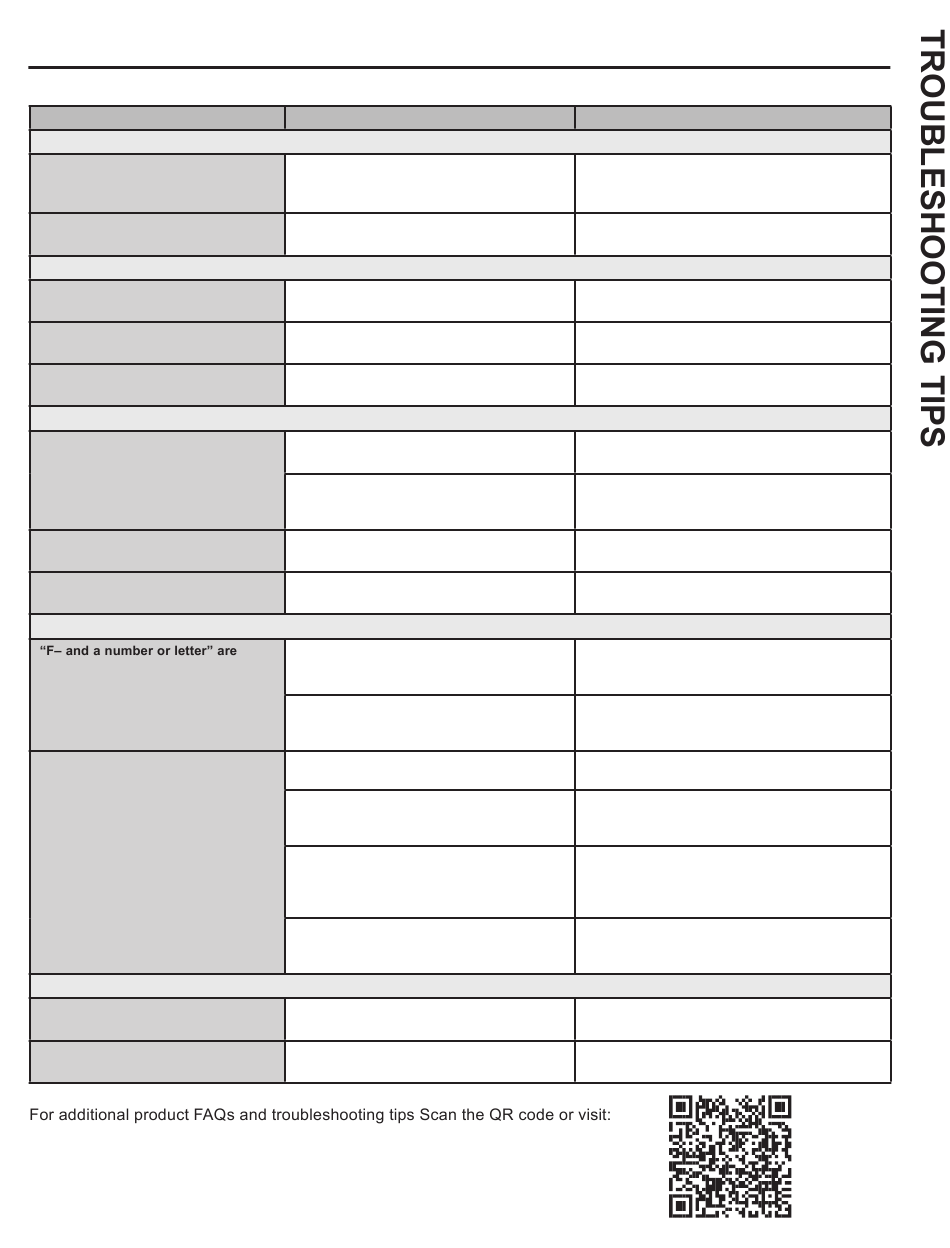 TROUBLESHOOTING TIPS

“F– and a number or letter” are

For additional product FAQs and troubleshooting tips Scan the QR code or visit: